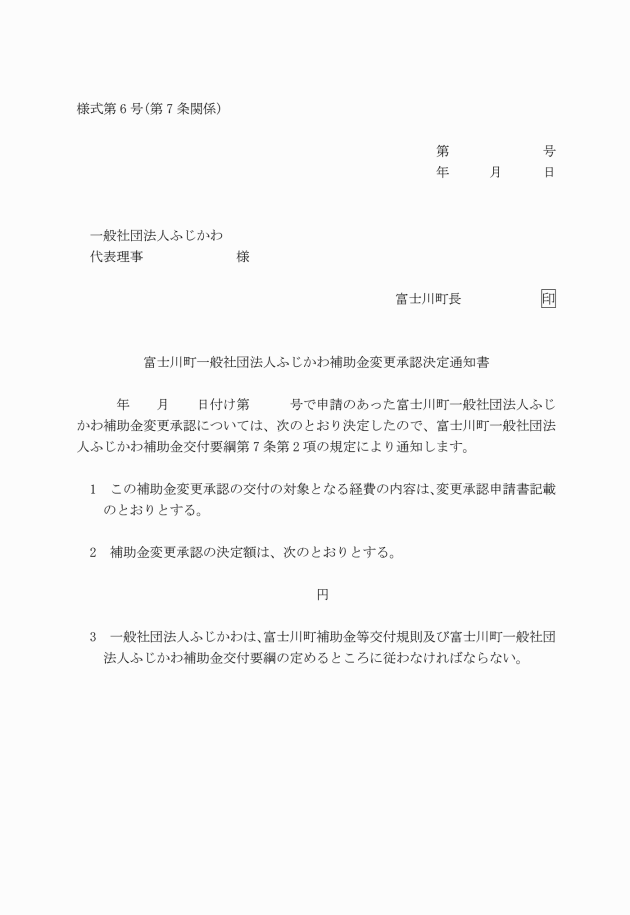 様式第６号（第７条関係）

第　　　　　号
年　　月　　日

一般社団法人ふじかわ
代表理事　　　　　　様

富士川町長　　　　　印

富士川町一般社団法人ふじかわ補助金変更承認決定通知書

年　　月　　日付け第　　　号で申請のあった富士川町一般社団法人ふじかわ補助金変更承認については、次のとおり決定したので、富士川町一般社団法人ふじかわ補助金交付要綱第７条第２項の規定により通知します。

1　この補助金変更承認の交付の対象となる経費の内容は、変更承認申請書記載のとおりとする。

2　補助金変更承認の決定額は、次のとおりとする。

円

3　一般社団法人ふじかわは、富士川町補助金等交付規則及び富士川町一般社団法人ふじかわ補助金交付要綱の定めるところに従わなければならない。